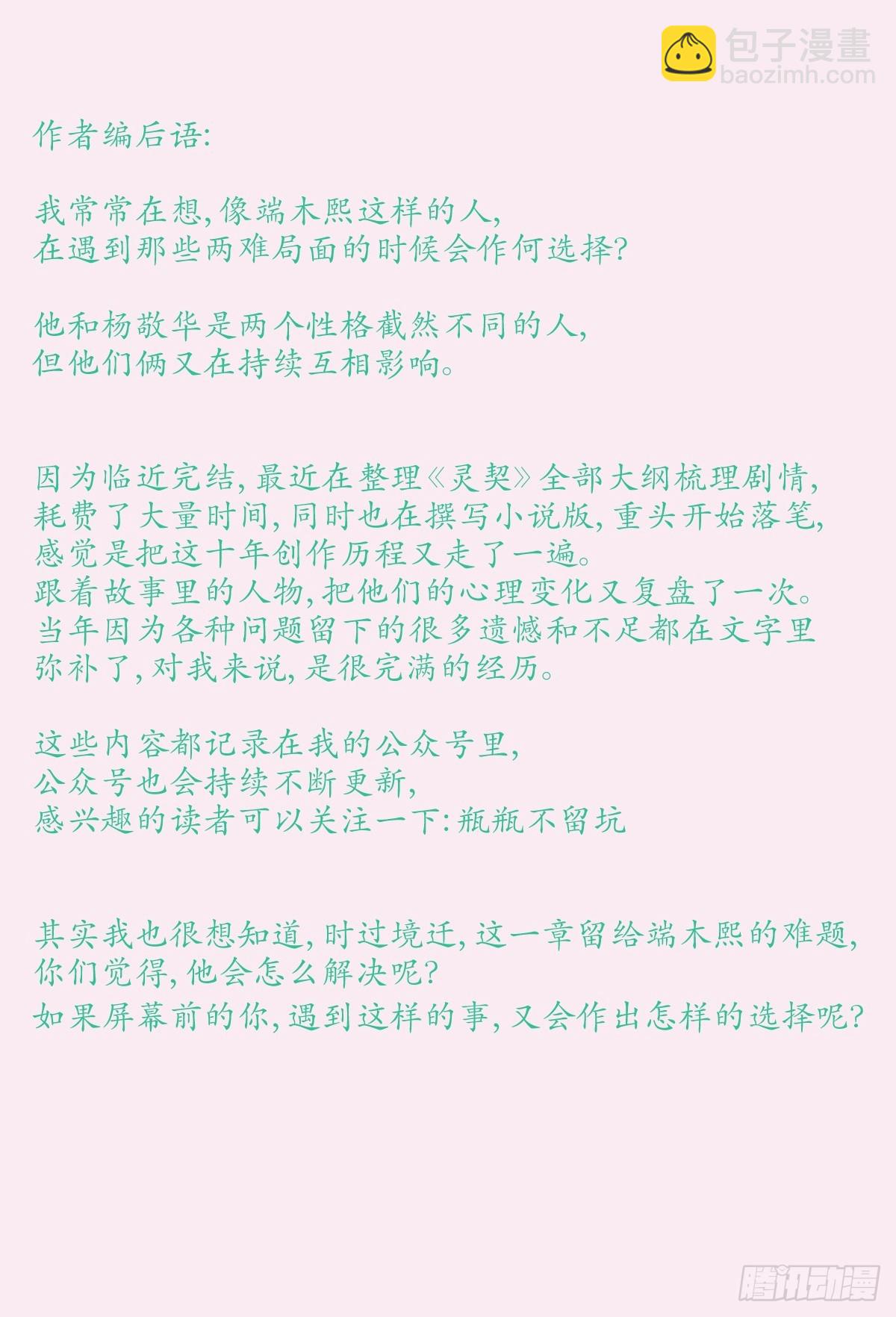 包子漫畫
baozimh.com

作者编后语:

我常常在想,像端木熙这样的人,
在遇到那些两难局面的时候会作何选择?

他和杨敬华是两个性格截然不同的人,
但他们俩又在持续互相影响。

因为临近完结,最近在整理《灵契》全部大纲梳理剧情,
耗费了大量时间,同时也在撰写小说版,重头开始落笔,
感觉是把这十年创作历程又走了一遍。
跟着故事里的人物,把他们的心理变化又复盘了一次。
当年因为各种问题留下的很多遗憾和不足都在文字里
弥补了,对我来说,是很完满的经历。

这些内容都记录在我的公众号里,
公众号也会持续不断更新,
感兴趣的读者可以关注一下:瓶瓶不留坑

其实我也很想知道,时过境迁,这一章留给端木熙的难题,
你们觉得,他会怎么解决呢?
如果屏幕前的你,遇到这样的事,又会作出怎样的选择呢?

腾讯动漫